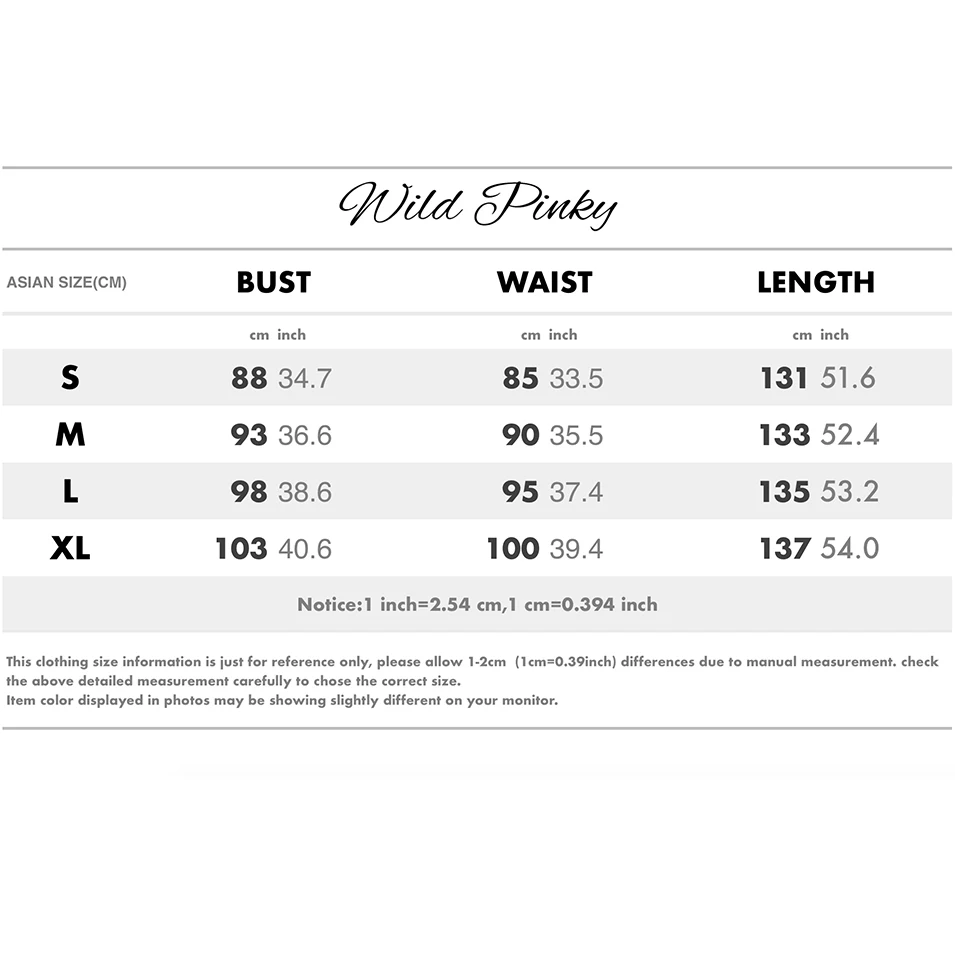 Wild Pinky

| ASIAN SIZE(CM) | BUST | WAIST | LENGTH |
|---|---|---|---|
| | cm inch | cm inch | cm inch |
| S | 88 34.7 | 85 33.5 | 131 51.6 |
| M | 93 36.6 | 90 35.5 | 133 52.4 |
| L | 98 38.6 | 95 37.4 | 135 53.2 |
| XL | 103 40.6 | 100 39.4 | 137 54.0 |

Notice:1 inch=2.54 cm,1 cm=0.394 inch

This clothing size information is just for reference only, please allow 1-2cm (1cm=0.39inch) differences due to manual measurement. check the above detailed measurement carefully to chose the correct size.
Item color displayed in photos may be showing slightly different on your monitor.